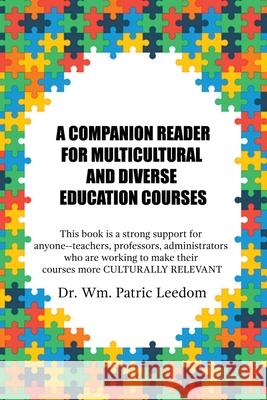 A COMPANION READER FOR MULTICULTURAL AND DIVERSE EDUCATION COURSES

This book is a strong support for anyone--teachers, professors, administrators who are working to make their courses more CULTURALLY RELEVANT

Dr. Wm. Patric Leedom

Kraina Książek